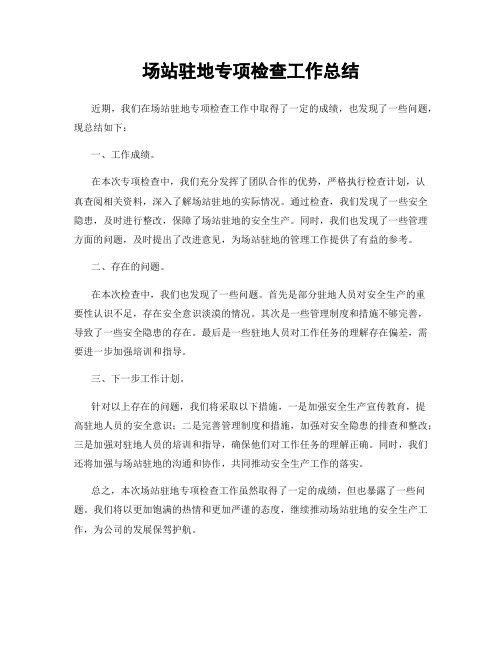 场站驻地专项检查工作总结

近期，我们在场站驻地专项检查工作中取得了一定的成绩，也发现了一些问题，现总结如下：

一、工作成绩。

在本次专项检查中，我们充分发挥了团队合作的优势，严格执行检查计划，认真查阅相关资料，深入了解场站驻地的实际情况。通过检查，我们发现了一些安全隐患，及时进行整改，保障了场站驻地的安全生产。同时，我们也发现了一些管理方面的问题，及时提出了改进意见，为场站驻地的管理工作提供了有益的参考。

二、存在的问题。

在本次检查中，我们也发现了一些问题。首先是部分驻地人员对安全生产的重要性认识不足，存在安全意识淡漠的情况。其次是一些管理制度和措施不够完善，导致了一些安全隐患的存在。最后是一些驻地人员对工作任务的理解存在偏差，需要进一步加强培训和指导。

三、下一步工作计划。

针对以上存在的问题，我们将采取以下措施，一是加强安全生产宣传教育，提高驻地人员的安全意识；二是完善管理制度和措施，加强对安全隐患的排查和整改；三是加强对驻地人员的培训和指导，确保他们对工作任务的理解正确。同时，我们还将加强与场站驻地的沟通和协作，共同推动安全生产工作的落实。

总之，本次场站驻地专项检查工作虽然取得了一定的成绩，但也暴露了一些问题。我们将以更加饱满的热情和更加严谨的态度，继续推动场站驻地的安全生产工作，为公司的发展保驾护航。